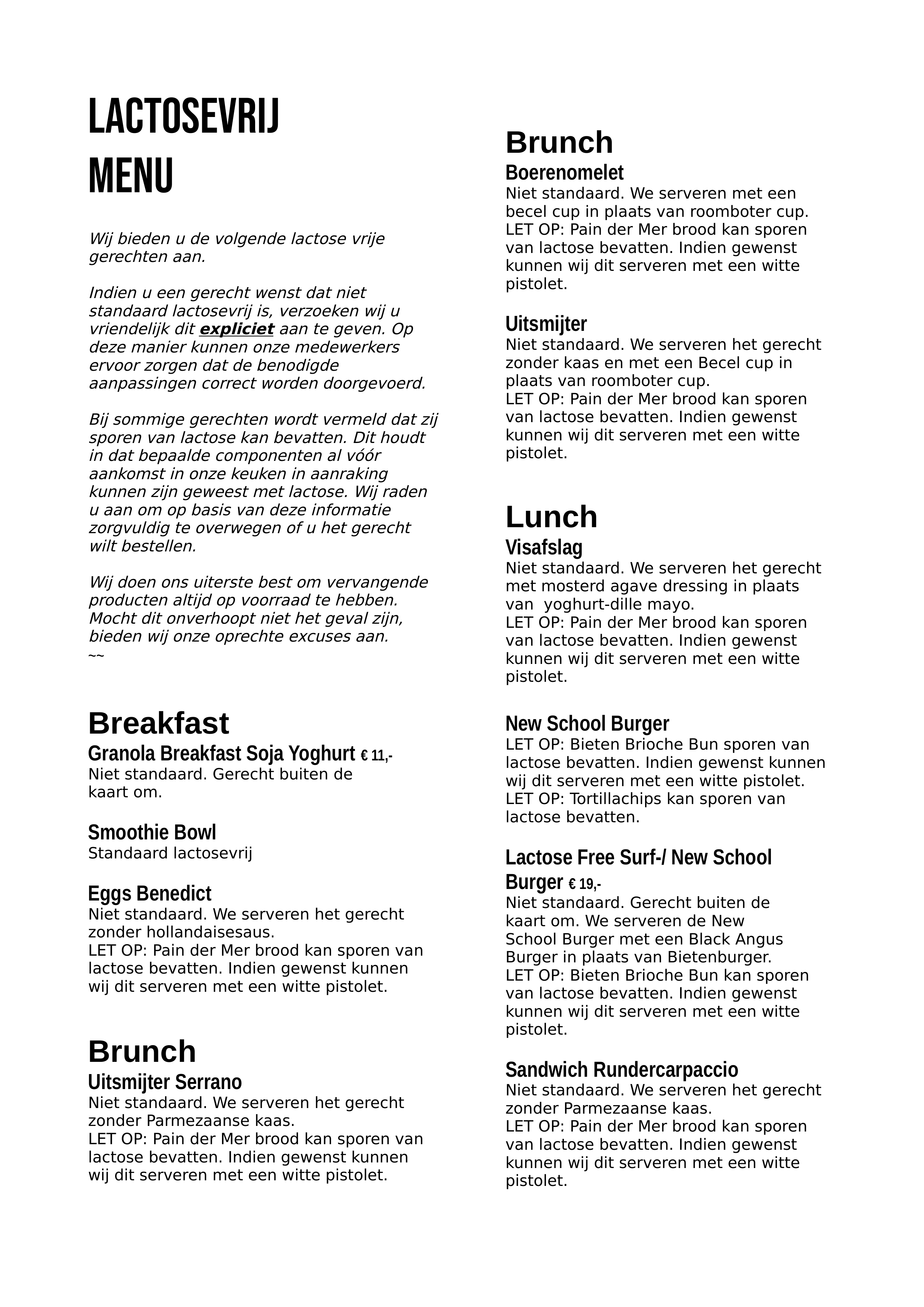 LACTOSEVRIJ
MENU

Wij bieden u de volgende lactose vrije gerechten aan.

Indien u een gerecht wenst dat niet standaard lactosevrij is, verzoeken wij u vriendelijk dit expliciet aan te geven. Op deze manier kunnen onze medewerkers ervoor zorgen dat de benodigde aanpassingen correct worden doorgevoerd.

Bij sommige gerechten wordt vermeld dat zij sporen van lactose kan bevatten. Dit houdt in dat bepaalde componenten al vóór aankomst in onze keuken in aanraking kunnen zijn geweest met lactose. Wij raden u aan om op basis van deze informatie zorgvuldig te overwegen of u het gerecht wilt bestellen.

Wij doen ons uiterste best om vervangende producten altijd op voorraad te hebben. Mocht dit onverhoopt niet het geval zijn, bieden wij onze oprechte excuses aan.
~~

Breakfast
Granola Breakfast Soja Yoghurt € 11,-
Niet standaard. Gerecht buiten de kaart om.

Smoothie Bowl
Standaard lactosevrij

Eggs Benedict
Niet standaard. We serveren het gerecht zonder hollandaisesaus.
LET OP: Pain der Mer brood kan sporen van lactose bevatten. Indien gewenst kunnen wij dit serveren met een witte pistolet.

Brunch
Uitsmijter Serrano
Niet standaard. We serveren het gerecht zonder Parmezaanse kaas.
LET OP: Pain der Mer brood kan sporen van lactose bevatten. Indien gewenst kunnen wij dit serveren met een witte pistolet.

Brunch
Boerenomelet
Niet standaard. We serveren met een becel cup in plaats van roomboter cup.
LET OP: Pain der Mer brood kan sporen van lactose bevatten. Indien gewenst kunnen wij dit serveren met een witte pistolet.

Uitsmijter
Niet standaard. We serveren het gerecht zonder kaas en met een Becel cup in plaats van roomboter cup.
LET OP: Pain der Mer brood kan sporen van lactose bevatten. Indien gewenst kunnen wij dit serveren met een witte pistolet.

Lunch
Visafslag
Niet standaard. We serveren het gerecht met mosterd agave dressing in plaats van yoghurt-dille mayo.
LET OP: Pain der Mer brood kan sporen van lactose bevatten. Indien gewenst kunnen wij dit serveren met een witte pistolet.

New School Burger
LET OP: Bieten Brioche Bun sporen van lactose bevatten. Indien gewenst kunnen wij dit serveren met een witte pistolet.
LET OP: Tortillachips kan sporen van lactose bevatten.

Lactose Free Surf-/ New School Burger € 19,-
Niet standaard. Gerecht buiten de kaart om. We serveren de New School Burger met een Black Angus Burger in plaats van Bietenburger.
LET OP: Bieten Brioche Bun kan sporen van lactose bevatten. Indien gewenst kunnen wij dit serveren met een witte pistolet.

Sandwich Rundercarpaccio
Niet standaard. We serveren het gerecht zonder Parmezaanse kaas.
LET OP: Pain der Mer brood kan sporen van lactose bevatten. Indien gewenst kunnen wij dit serveren met een witte pistolet.